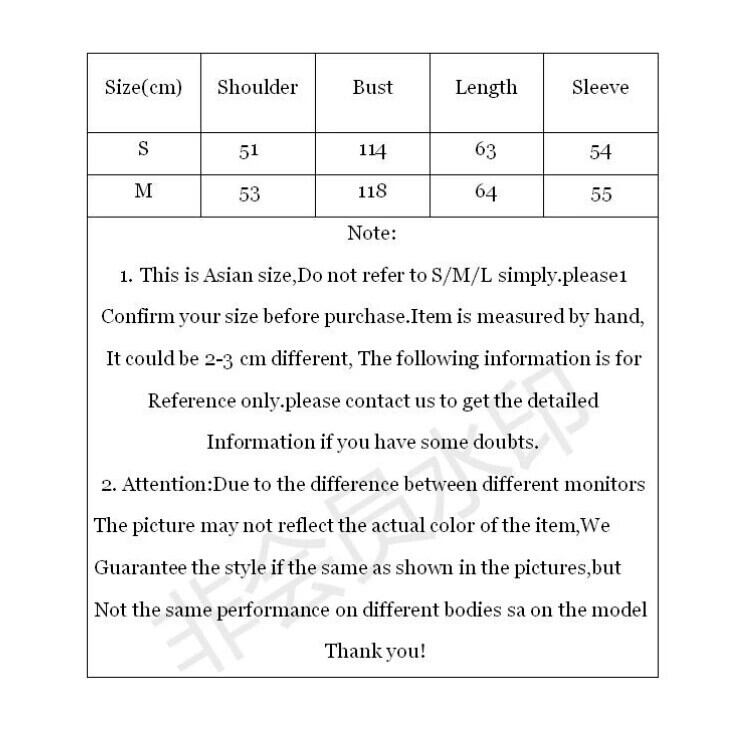 | Size(cm) | Shoulder | Bust | Length | Sleeve |
|---|---|---|---|---|
| S | 51 | 114 | 63 | 54 |
| M | 53 | 118 | 64 | 55 |

Note:

1. This is Asian size,Do not refer to S/M/L simply.please1 Confirm your size before purchase.Item is measured by hand, It could be 2-3 cm different, The following information is for Reference only.please contact us to get the detailed Information if you have some doubts.

2. Attention:Due to the difference between different monitors The picture may not reflect the actual color of the item,We Guarantee the style if the same as shown in the pictures,but Not the same performance on different bodies sa on the model

Thank you!

非会员水印